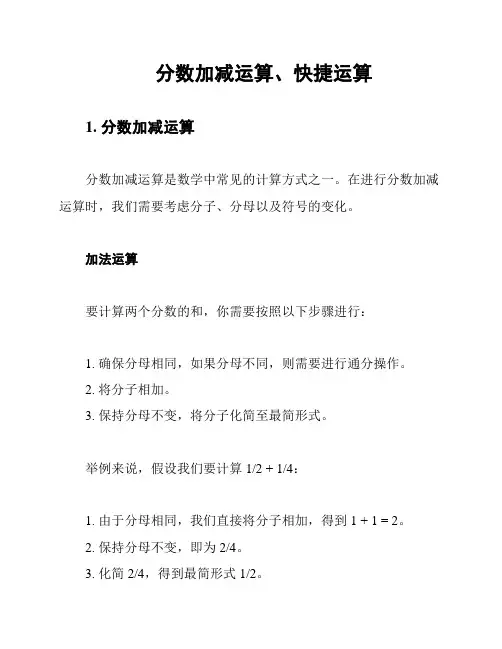 分数加减运算、快捷运算

1. 分数加减运算

分数加减运算是数学中常见的计算方式之一。在进行分数加减运算时，我们需要考虑分子、分母以及符号的变化。

加法运算

要计算两个分数的和，你需要按照以下步骤进行：

1. 确保分母相同，如果分母不同，则需要进行通分操作。
2. 将分子相加。
3. 保持分母不变，将分子化简至最简形式。

举例来说，假设我们要计算 1/2 + 1/4：

1. 由于分母相同，我们直接将分子相加，得到 1 + 1 = 2。
2. 保持分母不变，即为 2/4。
3. 化简 2/4，得到最简形式 1/2。